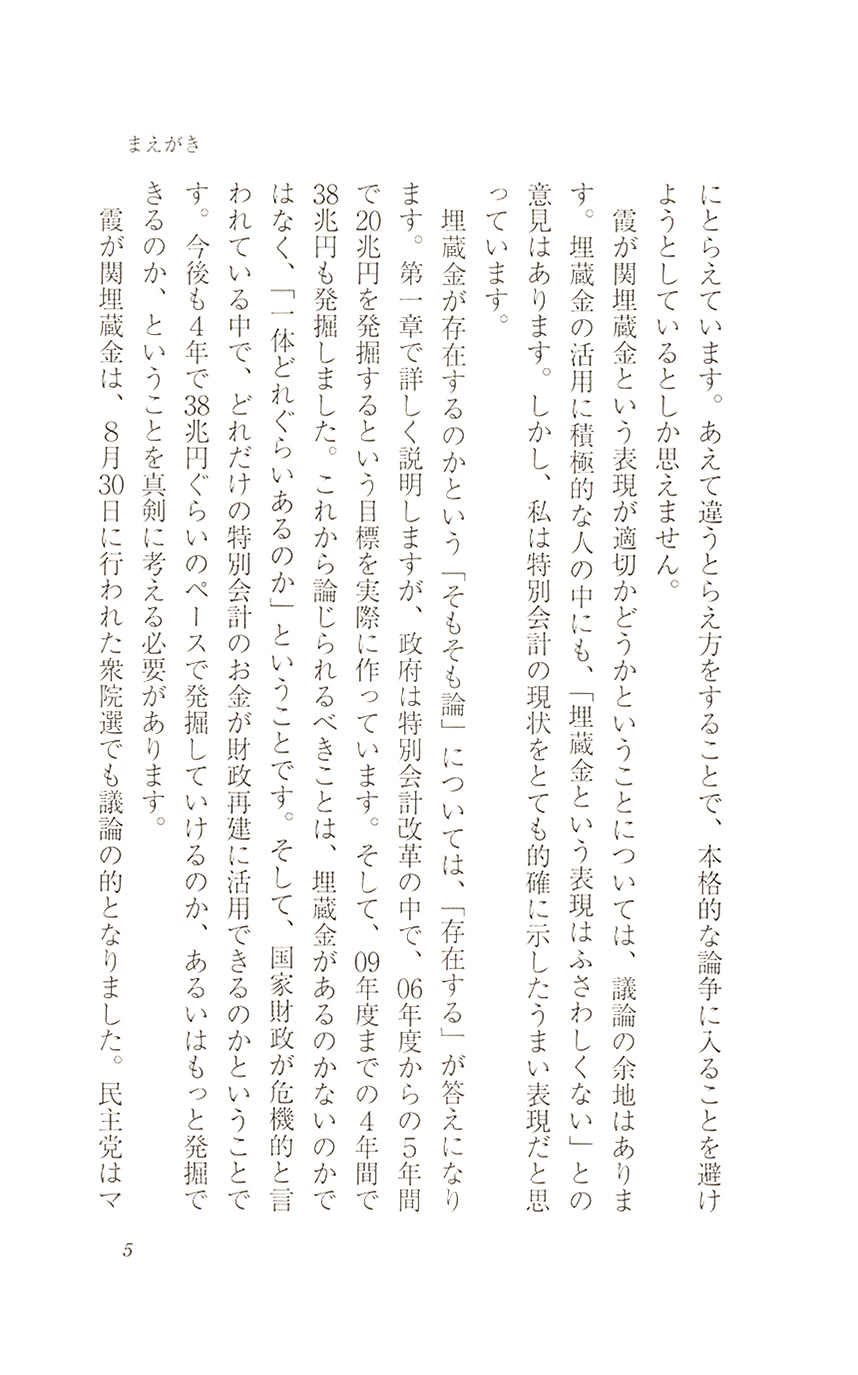 まえがき

にとらえています。あえて違うとらえ方をすることで、本格的な論争に入ることを避けようとしているとしか思えません。

霞が関埋蔵金という表現が適切かどうかということについては、議論の余地はあります。埋蔵金の活用に積極的な人の中にも、「埋蔵金という表現はふさわしくない」との意見はあります。しかし、私は特別会計の現状をとても的確に示したうまい表現だと思っています。

埋蔵金が存在するのかという「そもそも論」については、「存在する」が答えになります。第一章で詳しく説明しますが、政府は特別会計改革の中で、06年度からの5年間で20兆円を発掘するという目標を実際に作っています。そして、09年度までの4年間で38兆円も発掘しました。これから論じられるべきことは、埋蔵金があるのかないのかではなく、「一体どれぐらいあるのか」ということです。そして、国家財政が危機的と言われている中で、どれだけの特別会計のお金が財政再建に活用できるのかということです。今後も4年で38兆円ぐらいのペースで発掘していけるのか、あるいはもっと発掘できるのか、ということを真剣に考える必要があります。

霞が関埋蔵金は、8月30日に行われた衆院選でも議論の的となりました。民主党はマ

5